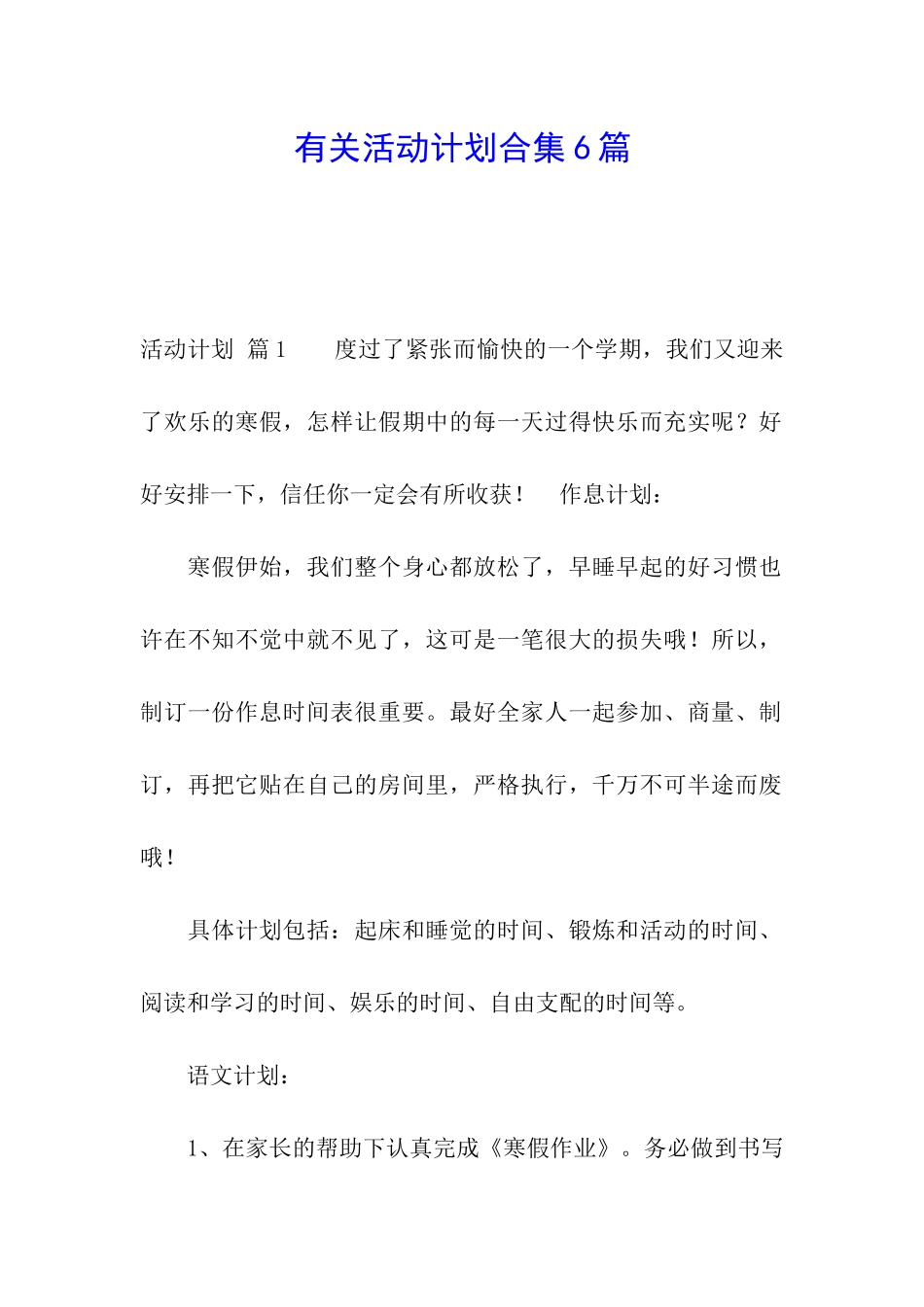 有关活动计划合集6篇

活动计划 篇1　　度过了紧张而愉快的一个学期，我们又迎来了欢乐的寒假，怎样让假期中的每一天过得快乐而充实呢？好好安排一下，信任你一定会有所收获！　作息计划：

寒假伊始，我们整个身心都放松了，早睡早起的好习惯也许在不知不觉中就不见了，这可是一笔很大的损失哦！所以，制订一份作息时间表很重要。最好全家人一起参加、商量、制订，再把它贴在自己的房间里，严格执行，千万不可半途而废哦！

具体计划包括：起床和睡觉的时间、锻炼和活动的时间、阅读和学习的时间、娱乐的时间、自由支配的时间等。

语文计划：

1、在家长的帮助下认真完成《寒假作业》。务必做到书写